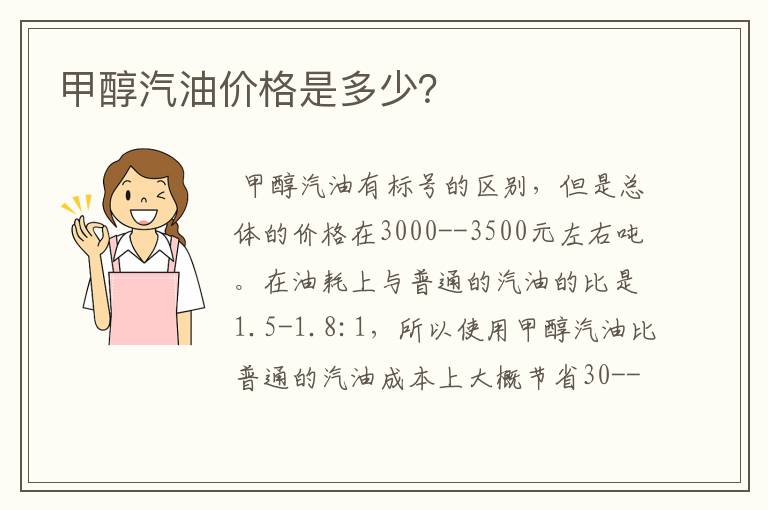 甲醇汽油价格是多少?

甲醇汽油有标号的区别，但是总体的价格在3000--3500元左右吨。在油耗上与普通的汽油的比是1.5-1.8:1，所以使用甲醇汽油比普通的汽油成本上大概节省30--